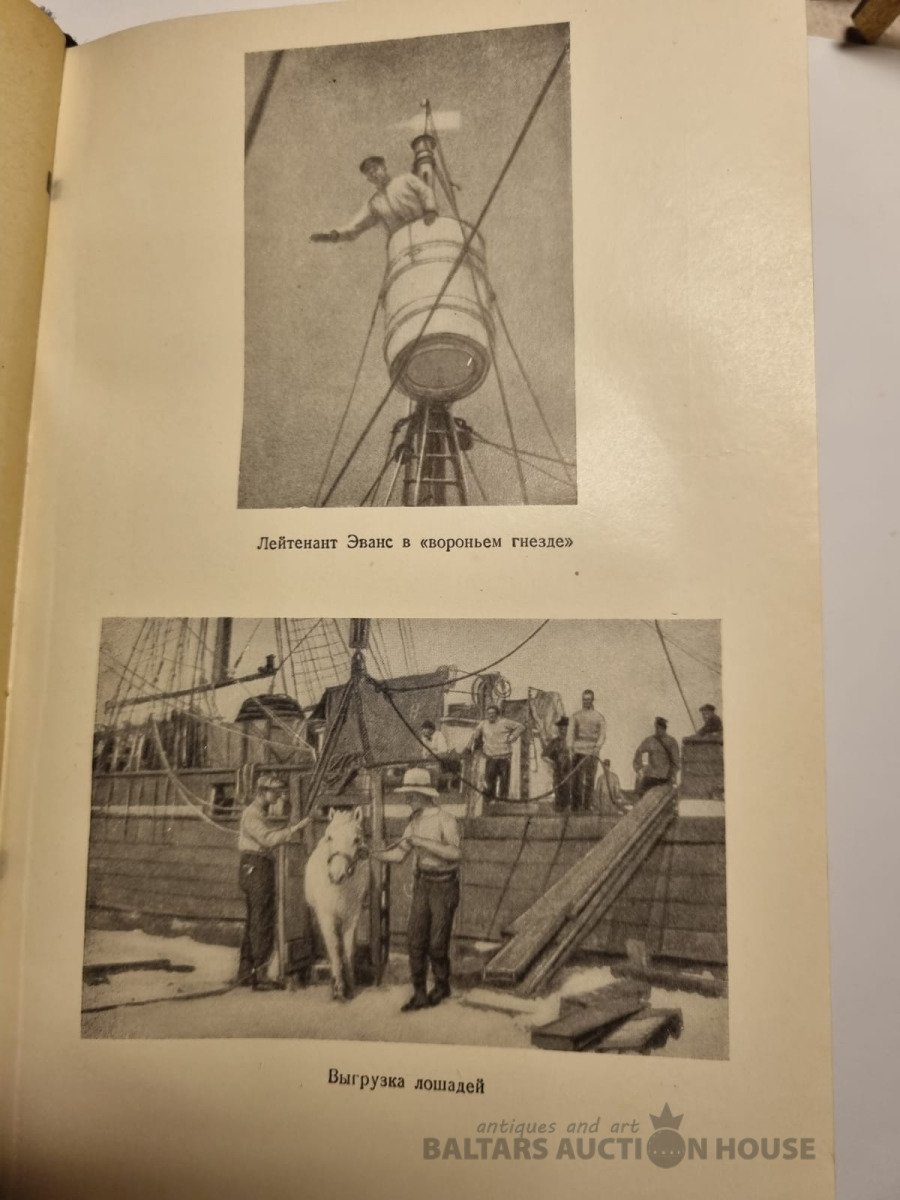 Лейтенант Эванс в «вороньем гнезде»

Выгрузка лошадей

antiques and art
BALTARS AUCTION HOUSE